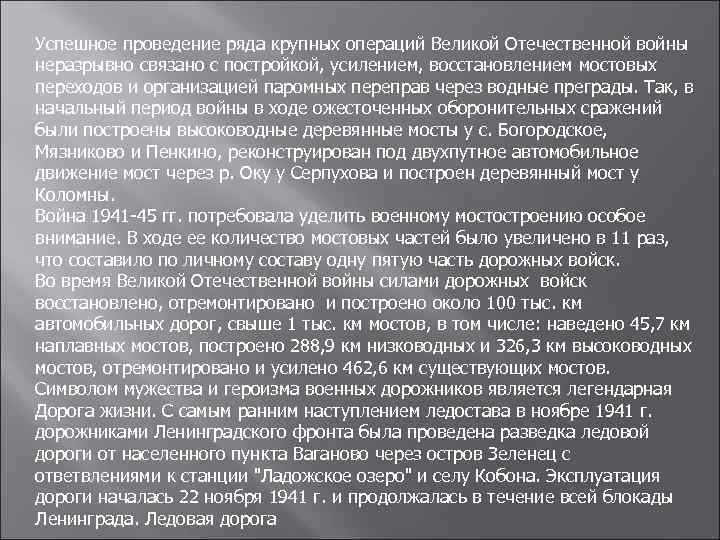 Успешное проведение ряда крупных операций Великой Отечественной войны неразрывно связано с постройкой, усилением, восстановлением мостовых переходов и организацией паромных переправ через водные преграды. Так, в начальный период войны в ходе ожесточенных оборонительных сражений были построены высоководные деревянные мосты у с. Богородское, Мязниково и Пенкино, реконструирован под двухпутное автомобильное движение мост через р. Оку у Серпухова и построен деревянный мост у Коломны.
Война 1941-45 гг. потребовала уделить военному мостостроению особое внимание. В ходе ее количество мостовых частей было увеличено в 11 раз, что составило по личному составу одну пятую часть дорожных войск.
Во время Великой Отечественной войны силами дорожных войск восстановлено, отремонтировано и построено около 100 тыс. км автомобильных дорог, свыше 1 тыс. км мостов, в том числе: наведено 45,7 км наплавных мостов, построено 288,9 км низководных и 326,3 км высоководных мостов, отремонтировано и усилено 462,6 км существующих мостов.
Символом мужества и героизма военных дорожников является легендарная Дорога жизни. С самым ранним наступлением ледостава в ноябре 1941 г. дорожниками Ленинградского фронта была проведена разведка ледовой дороги от населенного пункта Ваганово через остров Зеленец с ответвлениями к станции "Ладожское озеро" и селу Кобона. Эксплуатация дороги началась 22 ноября 1941 г. и продолжалась в течение всей блокады Ленинграда. Ледовая дорога